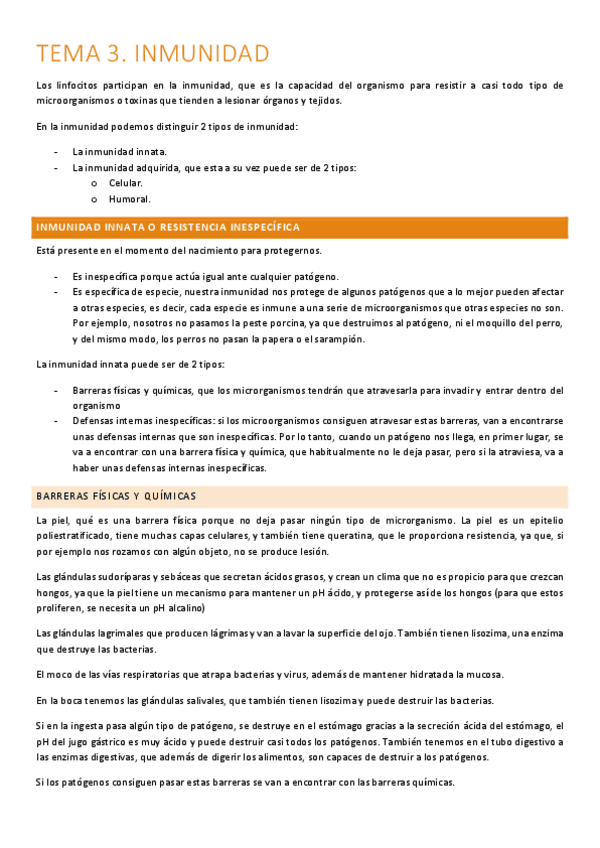 TEMA 3. INMUNIDAD

Los linfocitos participan en la inmunidad, que es la capacidad del organismo para resistir a casi todo tipo de microorganismos o toxinas que tienden a lesionar órganos y tejidos.

En la inmunidad podemos distinguir 2 tipos de inmunidad:

- La inmunidad innata.
- La inmunidad adquirida, que esta a su vez puede ser de 2 tipos:
  o Celular.
  o Humoral.

INMUNIDAD INNATA O RESISTENCIA INESPECÍFICA

Está presente en el momento del nacimiento para protegernos.

- Es inespecífica porque actúa igual ante cualquier patógeno.
- Es específica de especie, nuestra inmunidad nos protege de algunos patógenos que a lo mejor pueden afectar a otras especies, es decir, cada especie es inmune a una serie de microorganismos que otras especies no son. Por ejemplo, nosotros no pasamos la peste porcina, ya que destruimos al patógeno, ni el moquillo del perro, y del mismo modo, los perros no pasan la papera o el sarampión.

La inmunidad innata puede ser de 2 tipos:

- Barreras físicas y químicas, que los microrganismos tendrán que atravesarla para invadir y entrar dentro del organismo
- Defensas internas inespecíficas: si los microorganismos consiguen atravesar estas barreras, van a encontrarse unas defensas internas que son inespecíficas. Por lo tanto, cuando un patógeno nos llega, en primer lugar, se va a encontrar con una barrera física y química, que habitualmente no le deja pasar, pero si la atraviesa, va a haber unas defensas internas inespecíficas.

BARRERAS FÍSICAS Y QUÍMICAS

La piel, qué es una barrera física porque no deja pasar ningún tipo de microrganismo. La piel es un epitelio poliestratificado, tiene muchas capas celulares, y también tiene queratina, que le proporciona resistencia, ya que, si por ejemplo nos rozamos con algún objeto, no se produce lesión.

Las glándulas sudoríparas y sebáceas que secretan ácidos grasos, y crean un clima que no es propicio para que crezcan hongos, ya que la piel tiene un mecanismo para mantener un pH ácido, y protegerse así de los hongos (para que estos proliferen, se necesita un pH alcalino)

Las glándulas lagrimales que producen lágrimas y van a lavar la superficie del ojo. También tienen lisozima, una enzima que destruye las bacterias.

El moco de las vías respiratorias que atrapa bacterias y virus, además de mantener hidratada la mucosa.

En la boca tenemos las glándulas salivales, que también tienen lisozima y puede destruir las bacterias.

Si en la ingesta pasa algún tipo de patógeno, se destruye en el estómago gracias a la secreción ácida del estómago, el pH del jugo gástrico es muy ácido y puede destruir casi todos los patógenos. También tenemos en el tubo digestivo a las enzimas digestivas, que además de digerir los alimentos, son capaces de destruir a los patógenos.

Si los patógenos consiguen pasar estas barreras se van a encontrar con las barreras químicas.